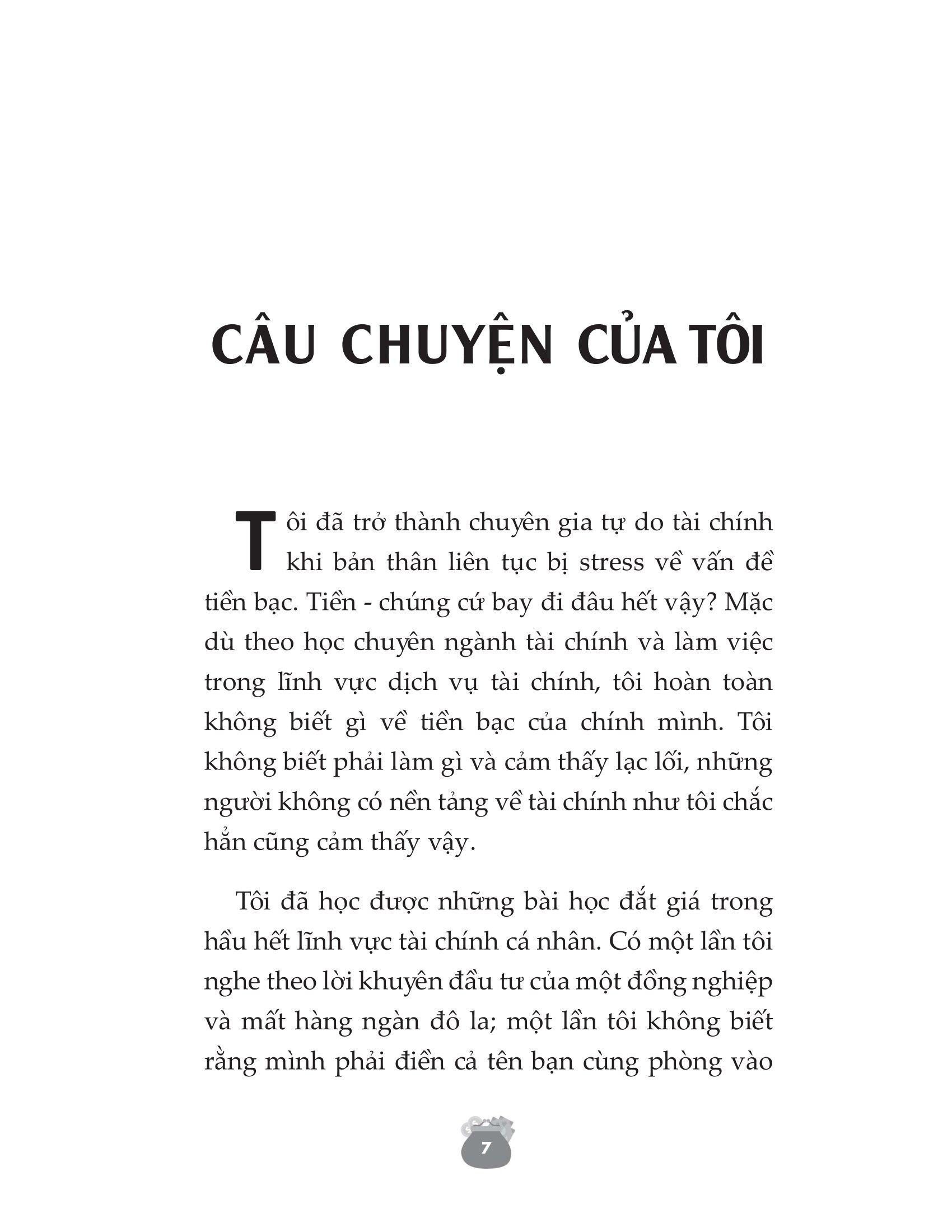 CÂU CHUYỆN CỦA TÔI

Tôi đã trở thành chuyên gia tự do tài chính khi bản thân liên tục bị stress về vấn đề tiền bạc. Tiền - chúng cứ bay đi đâu hết vậy? Mặc dù theo học chuyên ngành tài chính và làm việc trong lĩnh vực dịch vụ tài chính, tôi hoàn toàn không biết gì về tiền bạc của chính mình. Tôi không biết phải làm gì và cảm thấy lạc lối, những người không có nền tảng về tài chính như tôi chắc hẳn cũng cảm thấy vậy.

Tôi đã học được những bài học đắt giá trong hầu hết lĩnh vực tài chính cá nhân. Có một lần tôi nghe theo lời khuyên đầu tư của một đồng nghiệp và mất hàng ngàn đô la; một lần tôi không biết rằng mình phải điền cả tên bạn cùng phòng vào

7